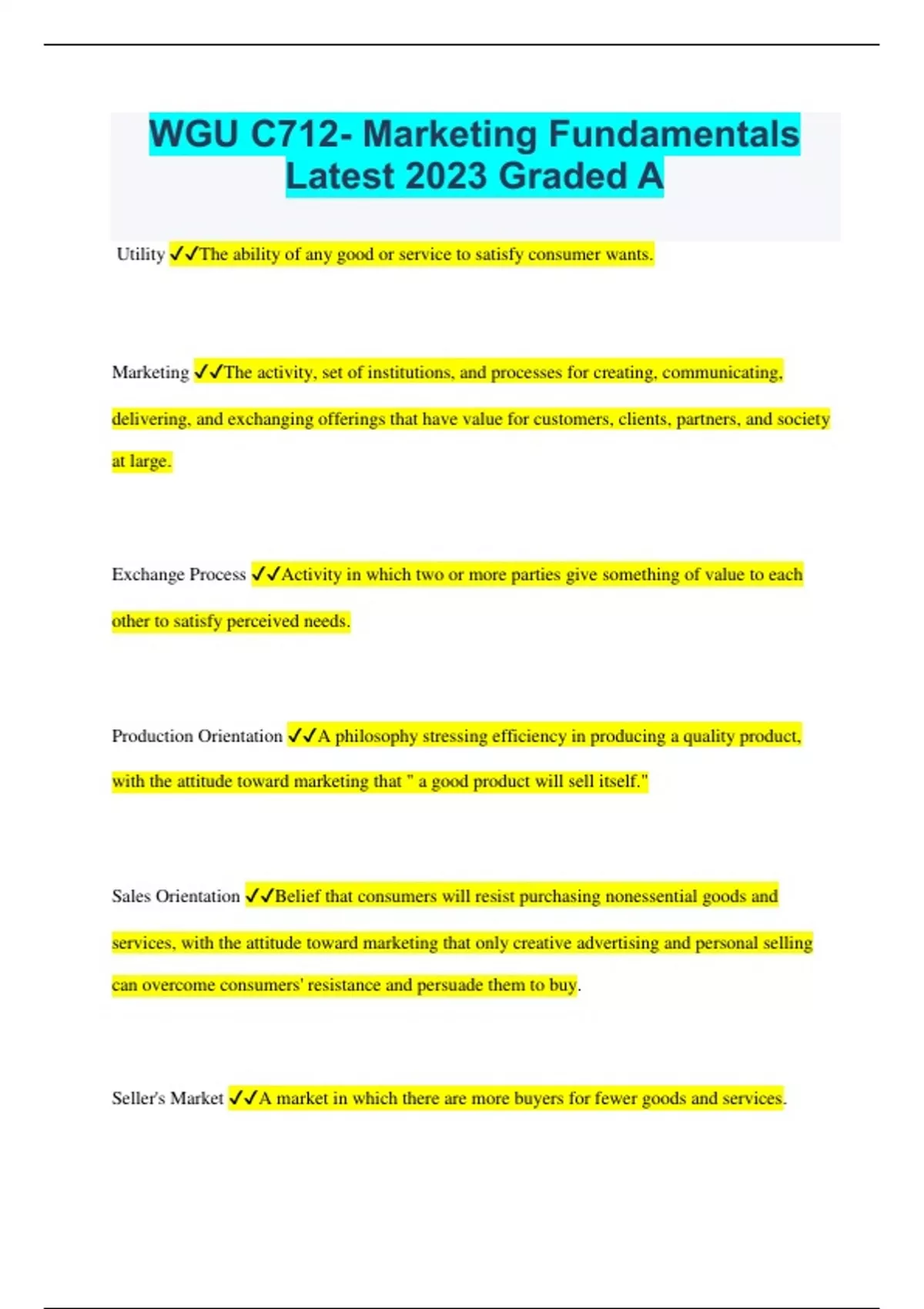 WGU C712- Marketing Fundamentals Latest 2023 Graded A

Utility ✓✓The ability of any good or service to satisfy consumer wants.

Marketing ✓✓The activity, set of institutions, and processes for creating, communicating, delivering, and exchanging offerings that have value for customers, clients, partners, and society at large.

Exchange Process ✓✓Activity in which two or more parties give something of value to each other to satisfy perceived needs.

Production Orientation ✓✓A philosophy stressing efficiency in producing a quality product, with the attitude toward marketing that " a good product will sell itself."

Sales Orientation ✓✓Belief that consumers will resist purchasing nonessential goods and services, with the attitude toward marketing that only creative advertising and personal selling can overcome consumers' resistance and persuade them to buy.

Seller's Market ✓✓A market in which there are more buyers for fewer goods and services.